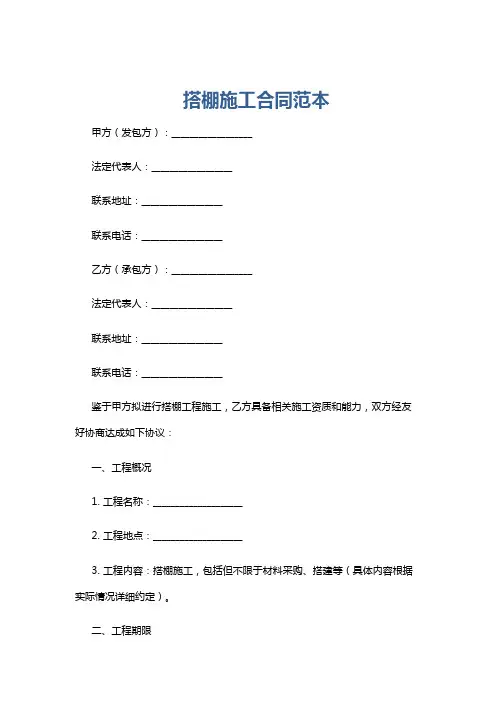 搭棚施工合同范本

甲方（发包方）：________________

法定代表人：________________

联系地址：________________

联系电话：________________

乙方（承包方）：________________

法定代表人：________________

联系地址：________________

联系电话：________________

鉴于甲方拟进行搭棚工程施工，乙方具备相关施工资质和能力，双方经友好协商达成如下协议：

一、工程概况

1. 工程名称：________________

2. 工程地点：________________

3. 工程内容：搭棚施工，包括但不限于材料采购、搭建等（具体内容根据实际情况详细约定）。

二、工程期限